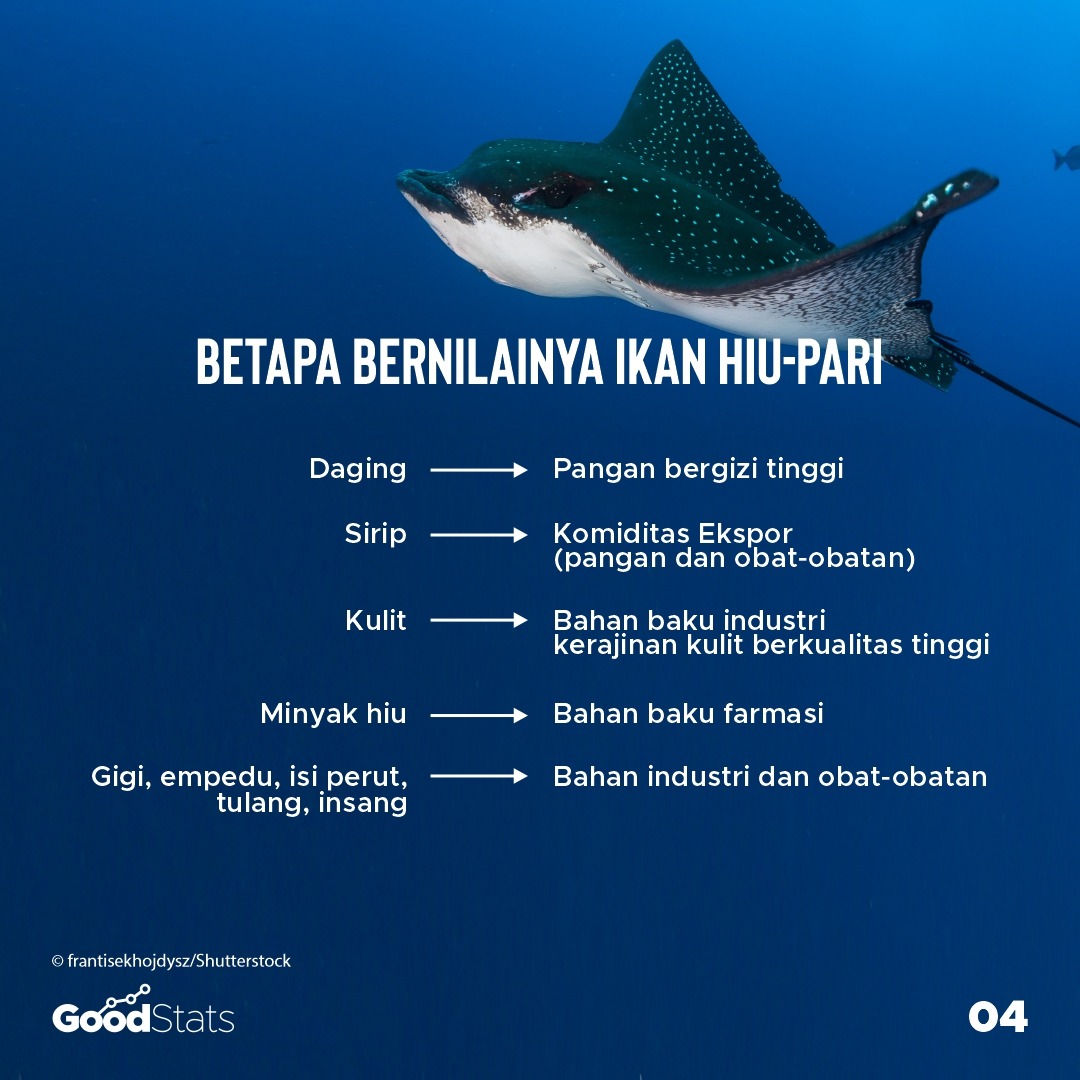 BETAPA BERNILAINYA IKAN HIU-PARI

Daging → Pangan bergizi tinggi

Sirip → Komiditas Ekspor (pangan dan obat-obatan)

Kulit → Bahan baku industri kerajinan kulit berkualitas tinggi

Minyak hiu → Bahan baku farmasi

Gigi, empedu, isi perut, tulang, insang → Bahan industri dan obat-obatan

© frantisekhojdysz/Shutterstock

GoodStats

04